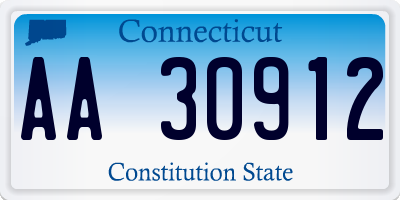 Connecticut

AA 30912

Constitution State